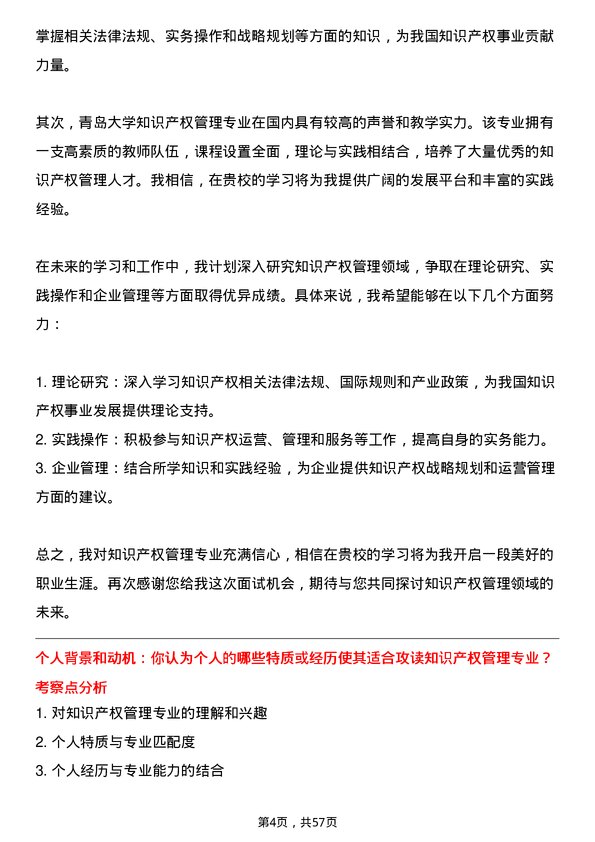 掌握相关法律法规、实务操作和战略规划等方面的知识，为我国知识产权事业贡献力量。

其次，青岛大学知识产权管理专业在国内具有较高的声誉和教学实力。该专业拥有一支高素质的教师队伍，课程设置全面，理论与实践相结合，培养了大量优秀的知识产权管理人才。我相信，在贵校的学习将为我提供广阔的发展平台和丰富的实践经验。

在未来的学习和工作中，我计划深入研究知识产权管理领域，争取在理论研究、实践操作和企业管理等方面取得优异成绩。具体来说，我希望能够在以下几个方面努力：

1. 理论研究：深入学习知识产权相关法律法规、国际规则和产业政策，为我国知识产权事业发展提供理论支持。
2. 实践操作：积极参与知识产权运营、管理和服务等工作，提高自身的实务能力。
3. 企业管理：结合所学知识和实践经验，为企业提供知识产权战略规划和运营管理方面的建议。

总之，我对知识产权管理专业充满信心，相信在贵校的学习将为我开启一段美好的职业生涯。再次感谢您给我这次面试机会，期待与您共同探讨知识产权管理领域的未来。

个人背景和动机：你认为个人的哪些特质或经历使其适合攻读知识产权管理专业？
考察点分析
1. 对知识产权管理专业的理解和兴趣
2. 个人特质与专业匹配度
3. 个人经历与专业能力的结合

第4页，共57页